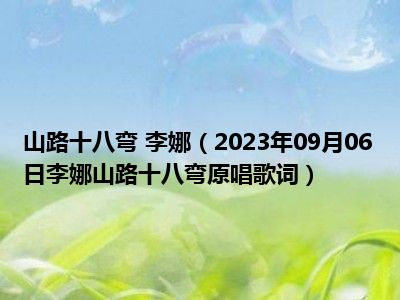 山路十八弯 李娜（2023年09月06日李娜山路十八弯原唱歌词）